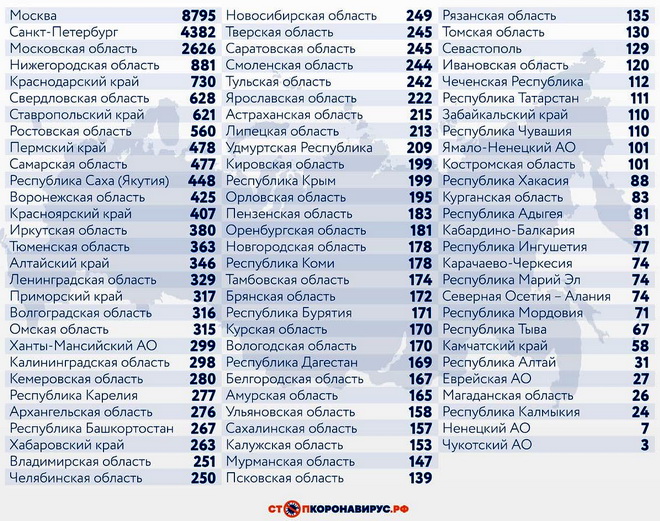 | | |
|---|---|
| Москва | 8795 |
| Санкт-Петербург | 4382 |
| Московская область | 2626 |
| Нижегородская область | 881 |
| Краснодарский край | 730 |
| Свердловская область | 628 |
| Ставропольский край | 621 |
| Ростовская область | 560 |
| Пермский край | 478 |
| Самарская область | 477 |
| Республика Саха (Якутия) | 448 |
| Воронежская область | 425 |
| Красноярский край | 407 |
| Иркутская область | 380 |
| Тюменская область | 363 |
| Алтайский край | 346 |
| Ленинградская область | 329 |
| Приморский край | 317 |
| Волгоградская область | 316 |
| Омская область | 315 |
| Ханты-Мансийский АО | 299 |
| Калининградская область | 298 |
| Кемеровская область | 280 |
| Республика Карелия | 277 |
| Архангельская область | 276 |
| Республика Башкортостан | 267 |
| Хабаровский край | 263 |
| Владимирская область | 251 |
| Челябинская область | 250 |

| | |
|---|---|
| Новосибирская область | 249 |
| Тверская область | 245 |
| Саратовская область | 245 |
| Смоленская область | 244 |
| Тульская область | 242 |
| Ярославская область | 222 |
| Астраханская область | 215 |
| Липецкая область | 213 |
| Удмуртская Республика | 209 |
| Кировская область | 199 |
| Республика Крым | 199 |
| Орловская область | 195 |
| Пензенская область | 183 |
| Оренбургская область | 181 |
| Новгородская область | 178 |
| Республика Коми | 178 |
| Тамбовская область | 174 |
| Брянская область | 172 |
| Республика Бурятия | 171 |
| Курская область | 170 |
| Вологодская область | 170 |
| Республика Дагестан | 169 |
| Белгородская область | 167 |
| Амурская область | 165 |
| Ульяновская область | 158 |
| Сахалинская область | 157 |
| Калужская область | 153 |
| Мурманская область | 147 |
| Псковская область | 139 |

| | |
|---|---|
| Рязанская область | 135 |
| Томская область | 130 |
| Севастополь | 129 |
| Ивановская область | 120 |
| Чеченская Республика | 112 |
| Республика Татарстан | 111 |
| Забайкальский край | 110 |
| Республика Чувашия | 110 |
| Ямало-Ненецкий АО | 101 |
| Костромская область | 101 |
| Республика Хакасия | 88 |
| Курганская область | 83 |
| Республика Адыгея | 81 |
| Кабардино-Балкария | 81 |
| Республика Ингушетия | 77 |
| Карачаево-Черкесия | 74 |
| Республика Марий Эл | 74 |
| Северная Осетия – Алания | 74 |
| Республика Мордовия | 71 |
| Республика Тыва | 67 |
| Камчатский край | 58 |
| Республика Алтай | 31 |
| Еврейская АО | 27 |
| Магаданская область | 26 |
| Республика Калмыкия | 24 |
| Ненецкий АО | 7 |
| Чукотский АО | 3 |

СТОПКОРОНАВИРУС.РФ